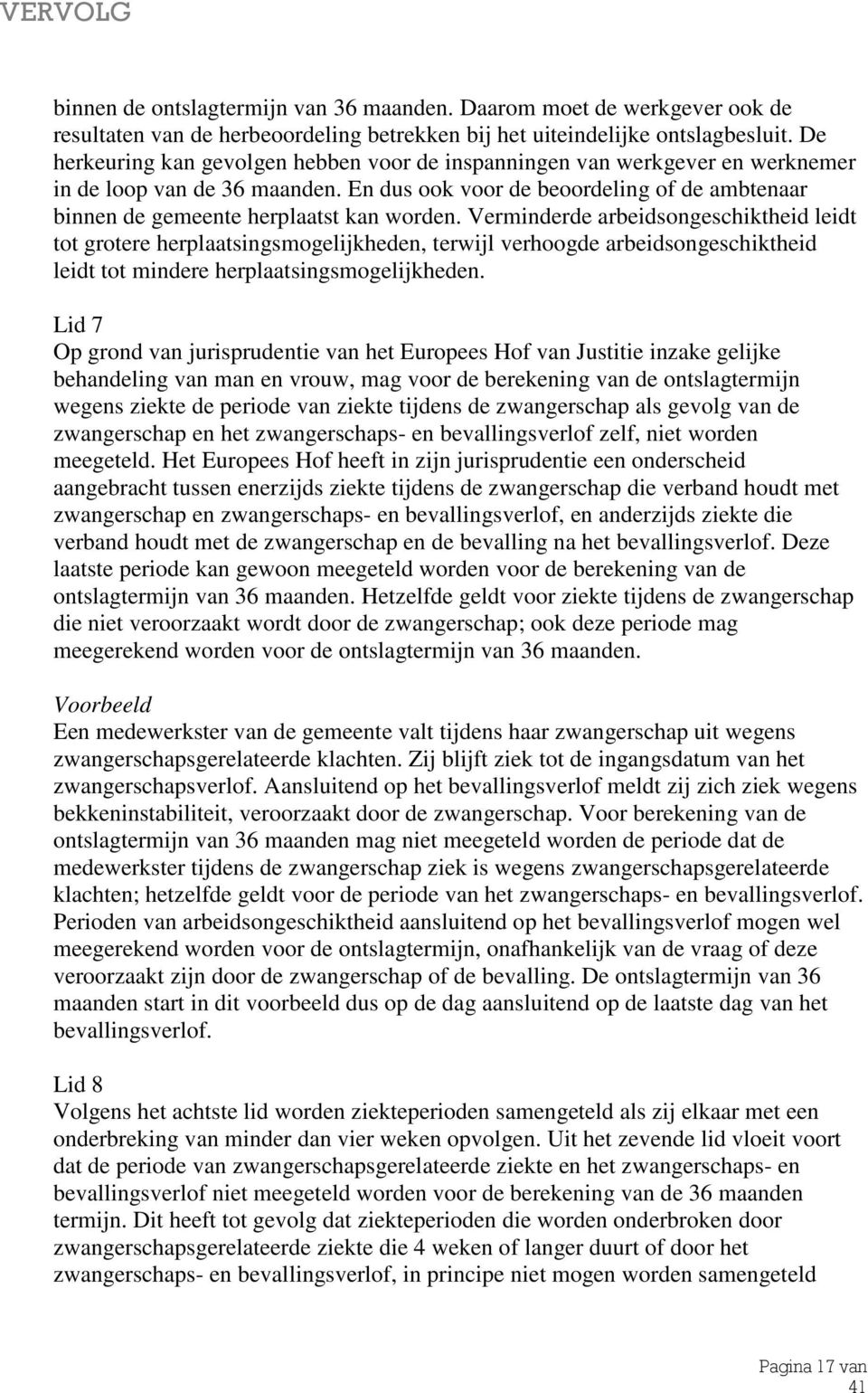 VERVOLG

binnen de ontslagtermijn van 36 maanden. Daarom moet de werkgever ook de resultaten van de herbeoordeling betrekken bij het uiteindelijke ontslagbesluit. De herkeuring kan gevolgen hebben voor de inspanningen van werkgever en werknemer in de loop van de 36 maanden. En dus ook voor de beoordeling of de ambtenaar binnen de gemeente herplaatst kan worden. Verminderde arbeidsongeschiktheid leidt tot grotere herplaatsingsmogelijkheden, terwijl verhoogde arbeidsongeschiktheid leidt tot mindere herplaatsingsmogelijkheden.

Lid 7
Op grond van jurisprudentie van het Europees Hof van Justitie inzake gelijke behandeling van man en vrouw, mag voor de berekening van de ontslagtermijn wegens ziekte de periode van ziekte tijdens de zwangerschap als gevolg van de zwangerschap en het zwangerschaps- en bevallingsverlof zelf, niet worden meegeteld. Het Europees Hof heeft in zijn jurisprudentie een onderscheid aangebracht tussen enerzijds ziekte tijdens de zwangerschap die verband houdt met zwangerschap en zwangerschaps- en bevallingsverlof, en anderzijds ziekte die verband houdt met de zwangerschap en de bevalling na het bevallingsverlof. Deze laatste periode kan gewoon meegeteld worden voor de berekening van de ontslagtermijn van 36 maanden. Hetzelfde geldt voor ziekte tijdens de zwangerschap die niet veroorzaakt wordt door de zwangerschap; ook deze periode mag meegerekend worden voor de ontslagtermijn van 36 maanden.

Voorbeeld
Een medewerkster van de gemeente valt tijdens haar zwangerschap uit wegens zwangerschapsgerelateerde klachten. Zij blijft ziek tot de ingangsdatum van het zwangerschapsverlof. Aansluitend op het bevallingsverlof meldt zij zich ziek wegens bekkeninstabiliteit, veroorzaakt door de zwangerschap. Voor berekening van de ontslagtermijn van 36 maanden mag niet meegeteld worden de periode dat de medewerkster tijdens de zwangerschap ziek is wegens zwangerschapsgerelateerde klachten; hetzelfde geldt voor de periode van het zwangerschaps- en bevallingsverlof. Perioden van arbeidsongeschiktheid aansluitend op het bevallingsverlof mogen wel meegerekend worden voor de ontslagtermijn, onafhankelijk van de vraag of deze veroorzaakt zijn door de zwangerschap of de bevalling. De ontslagtermijn van 36 maanden start in dit voorbeeld dus op de dag aansluitend op de laatste dag van het bevallingsverlof.

Lid 8
Volgens het achtste lid worden ziekteperioden samengeteld als zij elkaar met een onderbreking van minder dan vier weken opvolgen. Uit het zevende lid vloeit voort dat de periode van zwangerschapsgerelateerde ziekte en het zwangerschaps- en bevallingsverlof niet meegeteld worden voor de berekening van de 36 maanden termijn. Dit heeft tot gevolg dat ziekteperioden die worden onderbroken door zwangerschapsgerelateerde ziekte die 4 weken of langer duurt of door het zwangerschaps- en bevallingsverlof, in principe niet mogen worden samengeteld

Pagina 17 van 41